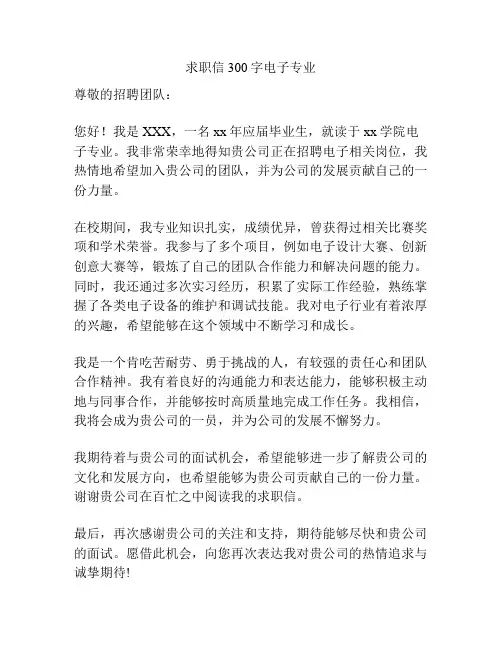 求职信 300 字电子专业

尊敬的招聘团队：

您好！我是 XXX，一名 xx 年应届毕业生，就读于 xx 学院电子专业。我非常荣幸地得知贵公司正在招聘电子相关岗位，我热情地希望加入贵公司的团队，并为公司的发展贡献自己的一份力量。

在校期间，我专业知识扎实，成绩优异，曾获得过相关比赛奖项和学术荣誉。我参与了多个项目，例如电子设计大赛、创新创意大赛等，锻炼了自己的团队合作能力和解决问题的能力。同时，我还通过多次实习经历，积累了实际工作经验，熟练掌握了各类电子设备的维护和调试技能。我对电子行业有着浓厚的兴趣，希望能够在这个领域中不断学习和成长。

我是一个肯吃苦耐劳、勇于挑战的人，有较强的责任心和团队合作精神。我有着良好的沟通能力和表达能力，能够积极主动地与同事合作，并能够按时高质量地完成工作任务。我相信，我将会成为贵公司的一员，并为公司的发展不懈努力。

我期待着与贵公司的面试机会，希望能够进一步了解贵公司的文化和发展方向，也希望能够为贵公司贡献自己的一份力量。谢谢贵公司在百忙之中阅读我的求职信。

最后，再次感谢贵公司的关注和支持，期待能够尽快和贵公司的面试。愿借此机会，向您再次表达我对贵公司的热情追求与诚挚期待!